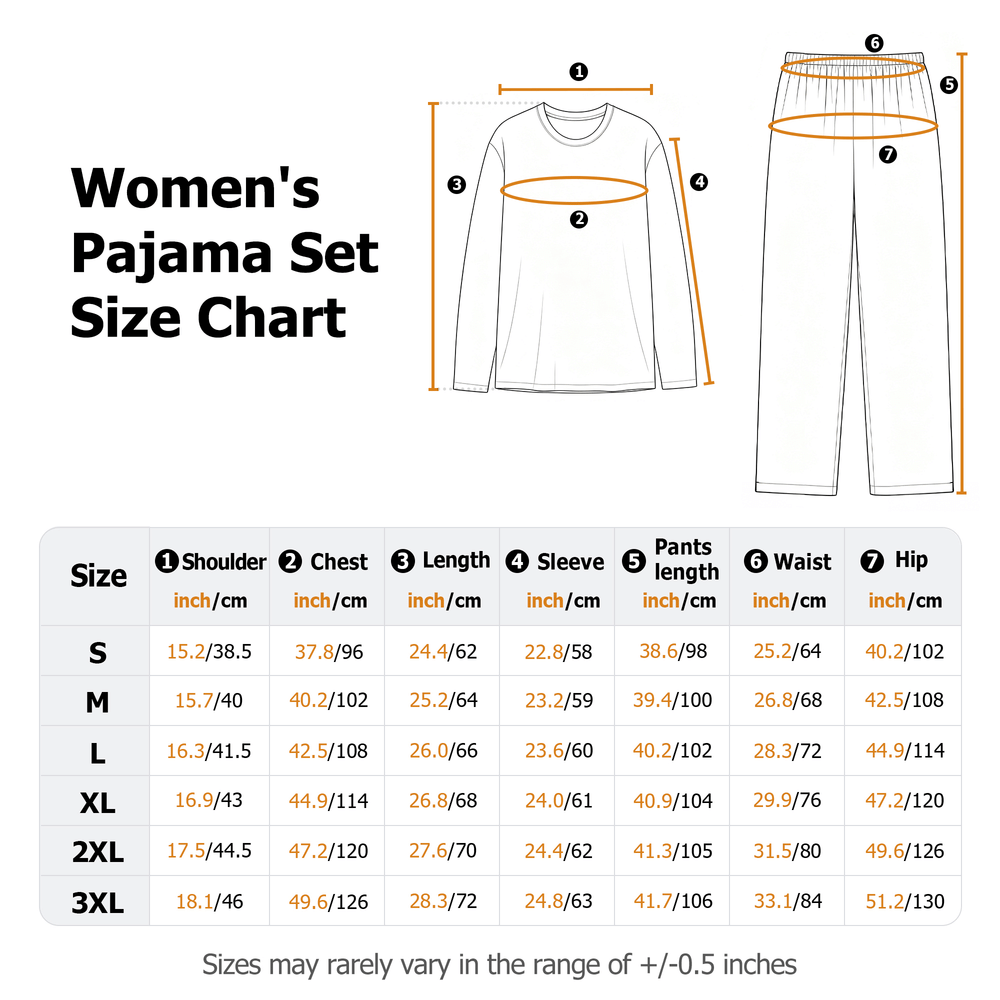 Women's Pajama Set Size Chart

❶ ❷ ❸ ❹ ❺ ❻ ❼

| Size | ❶ Shoulder inch/cm | ❷ Chest inch/cm | ❸ Length inch/cm | ❹ Sleeve inch/cm | ❺ Pants length inch/cm | ❻ Waist inch/cm | ❼ Hip inch/cm |
|---|---|---|---|---|---|---|---|
| S | 15.2/38.5 | 37.8/96 | 24.4/62 | 22.8/58 | 38.6/98 | 25.2/64 | 40.2/102 |
| M | 15.7/40 | 40.2/102 | 25.2/64 | 23.2/59 | 39.4/100 | 26.8/68 | 42.5/108 |
| L | 16.3/41.5 | 42.5/108 | 26.0/66 | 23.6/60 | 40.2/102 | 28.3/72 | 44.9/114 |
| XL | 16.9/43 | 44.9/114 | 26.8/68 | 24.0/61 | 40.9/104 | 29.9/76 | 47.2/120 |
| 2XL | 17.5/44.5 | 47.2/120 | 27.6/70 | 24.4/62 | 41.3/105 | 31.5/80 | 49.6/126 |
| 3XL | 18.1/46 | 49.6/126 | 28.3/72 | 24.8/63 | 41.7/106 | 33.1/84 | 51.2/130 |

Sizes may rarely vary in the range of +/-0.5 inches